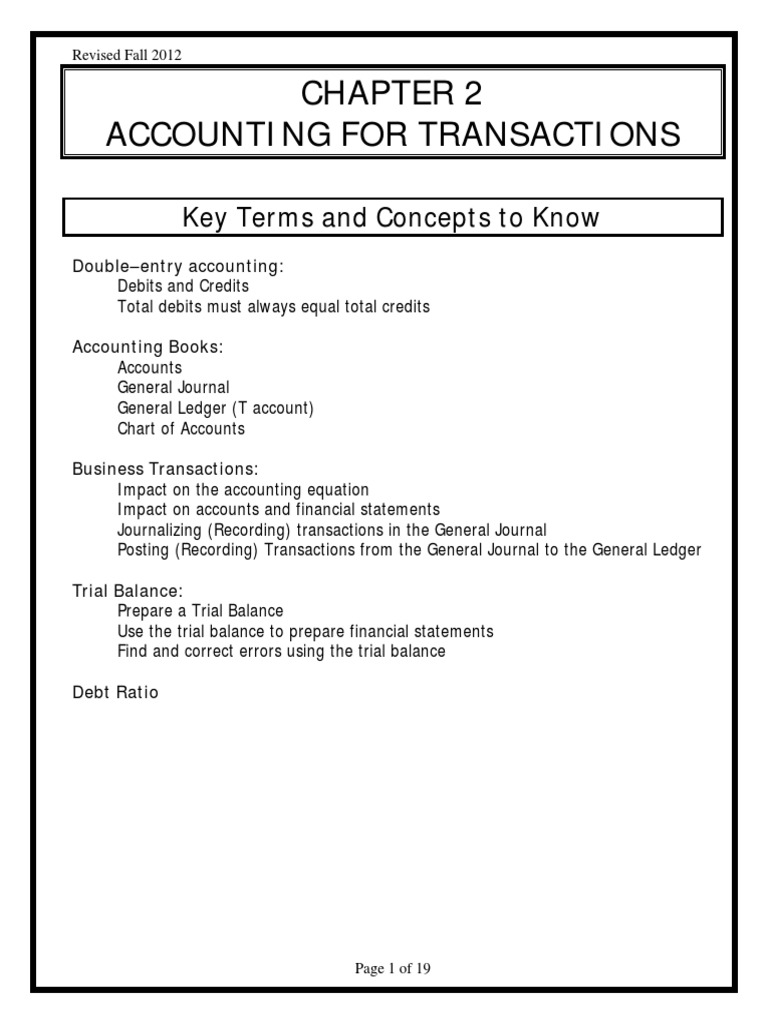 Revised Fall 2012

CHAPTER 2
ACCOUNTING FOR TRANSACTIONS

Key Terms and Concepts to Know

Double–entry accounting:
Debits and Credits
Total debits must always equal total credits

Accounting Books:
Accounts
General Journal
General Ledger (T account)
Chart of Accounts

Business Transactions:
Impact on the accounting equation
Impact on accounts and financial statements
Journalizing (Recording) transactions in the General Journal
Posting (Recording) Transactions from the General Journal to the General Ledger

Trial Balance:
Prepare a Trial Balance
Use the trial balance to prepare financial statements
Find and correct errors using the trial balance

Debt Ratio

Page 1 of 19